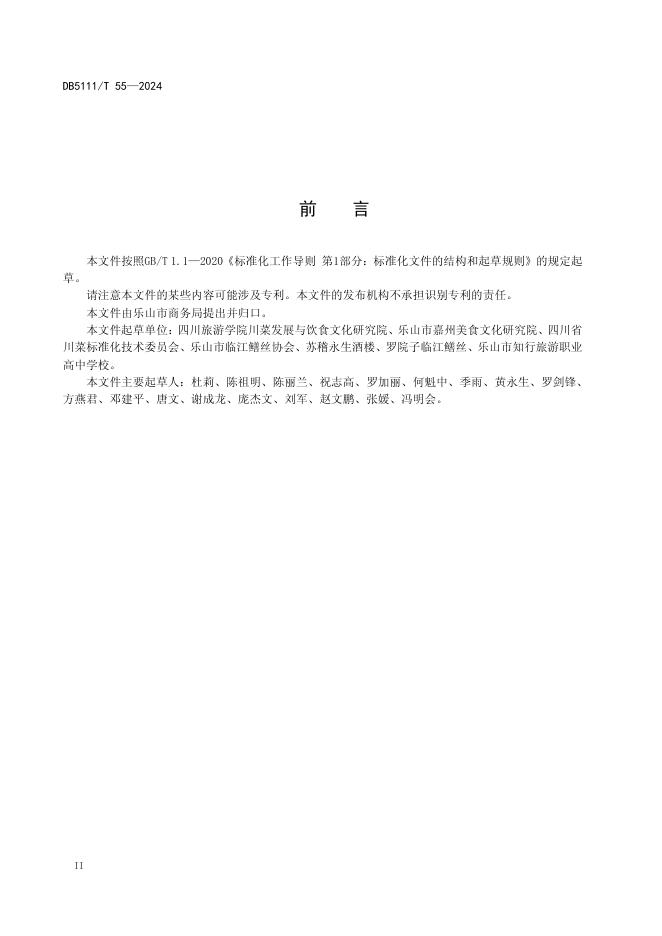 DB5111/T 55—2024

前　言

本文件按照GB/T 1.1—2020《标准化工作导则 第1部分：标准化文件的结构和起草规则》的规定起草。

请注意本文件的某些内容可能涉及专利。本文件的发布机构不承担识别专利的责任。

本文件由乐山市商务局提出并归口。

本文件起草单位：四川旅游学院川菜发展与饮食文化研究院、乐山市嘉州美食文化研究院、四川省川菜标准化技术委员会、乐山市临江鳝丝协会、苏稽永生酒楼、罗院子临江鳝丝、乐山市知行旅游职业高中学校。

本文件主要起草人：杜莉、陈祖明、陈丽兰、祝志高、罗加丽、何魁中、季雨、黄永生、罗剑锋、方燕君、邓建平、唐文、谢成龙、庞杰文、刘军、赵文鹏、张媛、冯明会。

II